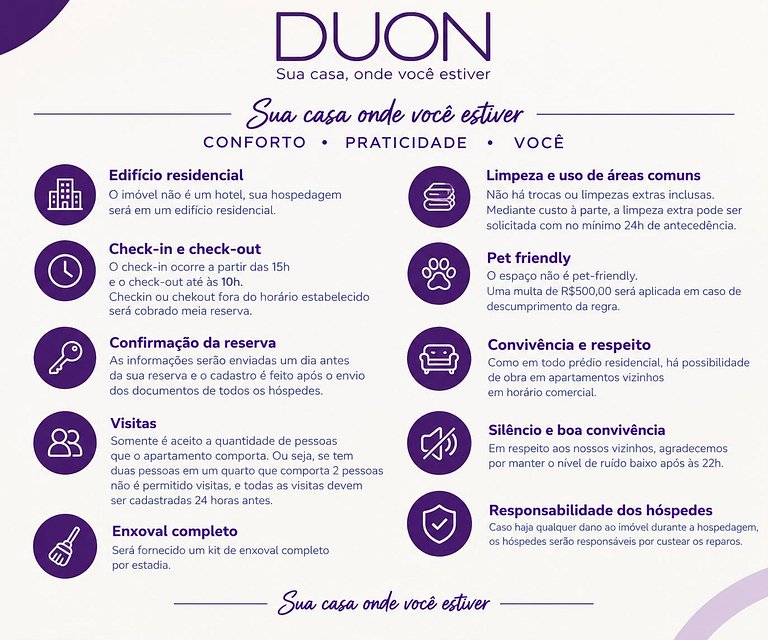 DUON
Sua casa, onde você estiver

Sua casa onde você estiver

CONFORTO • PRATICIDADE • VOCÊ

Edifício residencial
O imóvel não é um hotel, sua hospedagem será em um edifício residencial.

Check-in e check-out
O check-in ocorre a partir das 15h e o check-out até às 10h.
Checkin ou chekout fora do horário estabelecido será cobrado meia reserva.

Confirmação da reserva
As informações serão enviadas um dia antes da sua reserva e o cadastro é feito após o envio dos documentos de todos os hóspedes.

Visitas
Somente é aceito a quantidade de pessoas que o apartamento comporta. Ou seja, se tem duas pessoas em um quarto que comporta 2 pessoas não é permitido visitas, e todas as visitas devem ser cadastradas 24 horas antes.

Enxoval completo
Será fornecido um kit de enxoval completo por estadia.

Limpeza e uso de áreas comuns
Não há trocas ou limpezas extras inclusas.
Mediante custo à parte, a limpeza extra pode ser solicitada com no mínimo 24h de antecedência.

Pet friendly
O espaço não é pet-friendly.
Uma multa de R$500,00 será aplicada em caso de descumprimento da regra.

Convivência e respeito
Como em todo prédio residencial, há possibilidade de obra em apartamentos vizinhos em horário comercial.

Silêncio e boa convivência
Em respeito aos nossos vizinhos, agradecemos por manter o nível de ruído baixo após às 22h.

Responsabilidade dos hóspedes
Caso haja qualquer dano ao imóvel durante a hospedagem, os hóspedes serão responsáveis por custear os reparos.

Sua casa onde você estiver